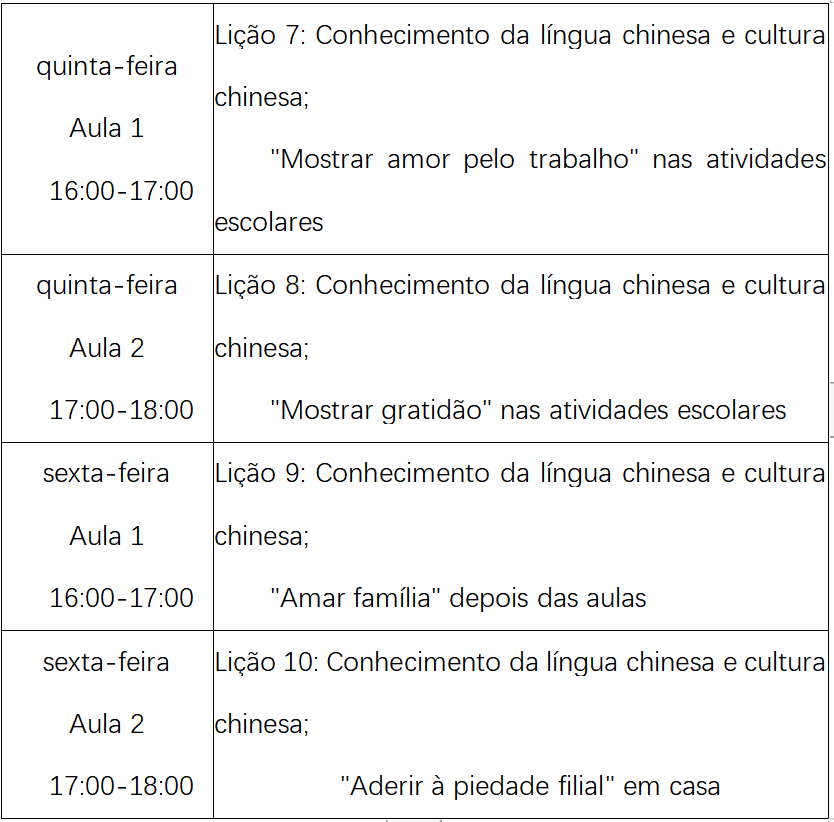 | quinta-feira Aula 1 16:00-17:00 | Lição 7: Conhecimento da língua chinesa e cultura chinesa; "Mostrar amor pelo trabalho" nas atividades escolares |
|---|---|
| quinta-feira Aula 2 17:00-18:00 | Lição 8: Conhecimento da língua chinesa e cultura chinesa; "Mostrar gratidão" nas atividades escolares |
| sexta-feira Aula 1 16:00-17:00 | Lição 9: Conhecimento da língua chinesa e cultura chinesa; "Amar família" depois das aulas |
| sexta-feira Aula 2 17:00-18:00 | Lição 10: Conhecimento da língua chinesa e cultura chinesa; "Aderir à piedade filial" em casa |